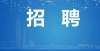 招 聘